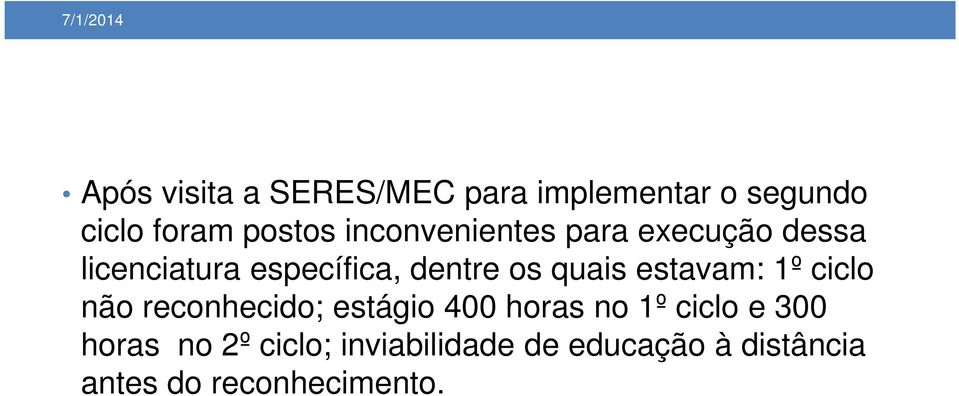 7/1/2014

• Após visita a SERES/MEC para implementar o segundo ciclo foram postos inconvenientes para execução dessa licenciatura específica, dentre os quais estavam: 1º ciclo não reconhecido; estágio 400 horas no 1º ciclo e 300 horas no 2º ciclo; inviabilidade de educação à distância antes do reconhecimento.